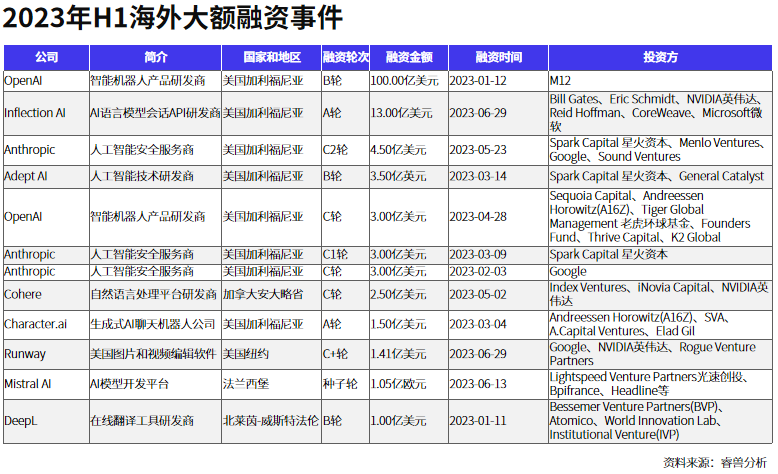 2023年H1海外大额融资事件

| 公司 | 简介 | 国家和地区 | 融资轮次 | 融资金额 | 融资时间 | 投资方 |
|---|---|---|---|---|---|---|
| OpenAI | 智能机器人产品研发商 | 美国加利福尼亚 | B轮 | 100.00亿美元 | 2023-01-12 | M12 |
| Inflection AI | AI语言模型会话API研发商 | 美国加利福尼亚 | A轮 | 13.00亿美元 | 2023-06-29 | Bill Gates、Eric Schmidt、NVIDIA英伟达、Reid Hoffman、CoreWeave、Microsoft微软 |
| Anthropic | 人工智能安全服务商 | 美国加利福尼亚 | C2轮 | 4.50亿美元 | 2023-05-23 | Spark Capital 星火资本、Menlo Ventures、Google、Sound Ventures |
| Adept AI | 人工智能技术研发商 | 美国加利福尼亚 | B轮 | 3.50亿美元 | 2023-03-14 | Spark Capital 星火资本、General Catalyst |
| OpenAI | 智能机器人产品研发商 | 美国加利福尼亚 | C轮 | 3.00亿美元 | 2023-04-28 | Sequoia Capital、Andreessen Horowitz(A16Z)、Tiger Global Management 老虎环球基金、Founders Fund、Thrive Capital、K2 Global |
| Anthropic | 人工智能安全服务商 | 美国加利福尼亚 | C1轮 | 3.00亿美元 | 2023-03-09 | Spark Capital 星火资本 |
| Anthropic | 人工智能安全服务商 | 美国加利福尼亚 | C轮 | 3.00亿美元 | 2023-02-03 | Google |
| Cohere | 自然语言处理平台研发商 | 加拿大安大略省 | C轮 | 2.50亿美元 | 2023-05-02 | Index Ventures、iNovia Capital、NVIDIA英伟达 |
| Character.ai | 生成式AI聊天机器人公司 | 美国加利福尼亚 | A轮 | 1.50亿美元 | 2023-03-04 | Andreessen Horowitz(A16Z)、SVA、A.Capital Ventures、Elad Gil |
| Runway | 美国图片和视频编辑软件 | 美国纽约 | C+轮 | 1.41亿美元 | 2023-06-29 | Google、NVIDIA英伟达、Rogue Venture Partners |
| Mistral AI | AI模型开发平台 | 法兰西堡 | 种子轮 | 1.05亿欧元 | 2023-06-13 | Lightspeed Venture Partners光速创投、Bpifrance、Headline等 |
| DeepL | 在线翻译工具研发商 | 北莱茵-威斯特法伦 | B轮 | 1.00亿美元 | 2023-01-11 | Bessemer Venture Partners(BVP)、Atomico、World Innovation Lab、Institutional Venture(IVP) |

资料来源：睿兽分析